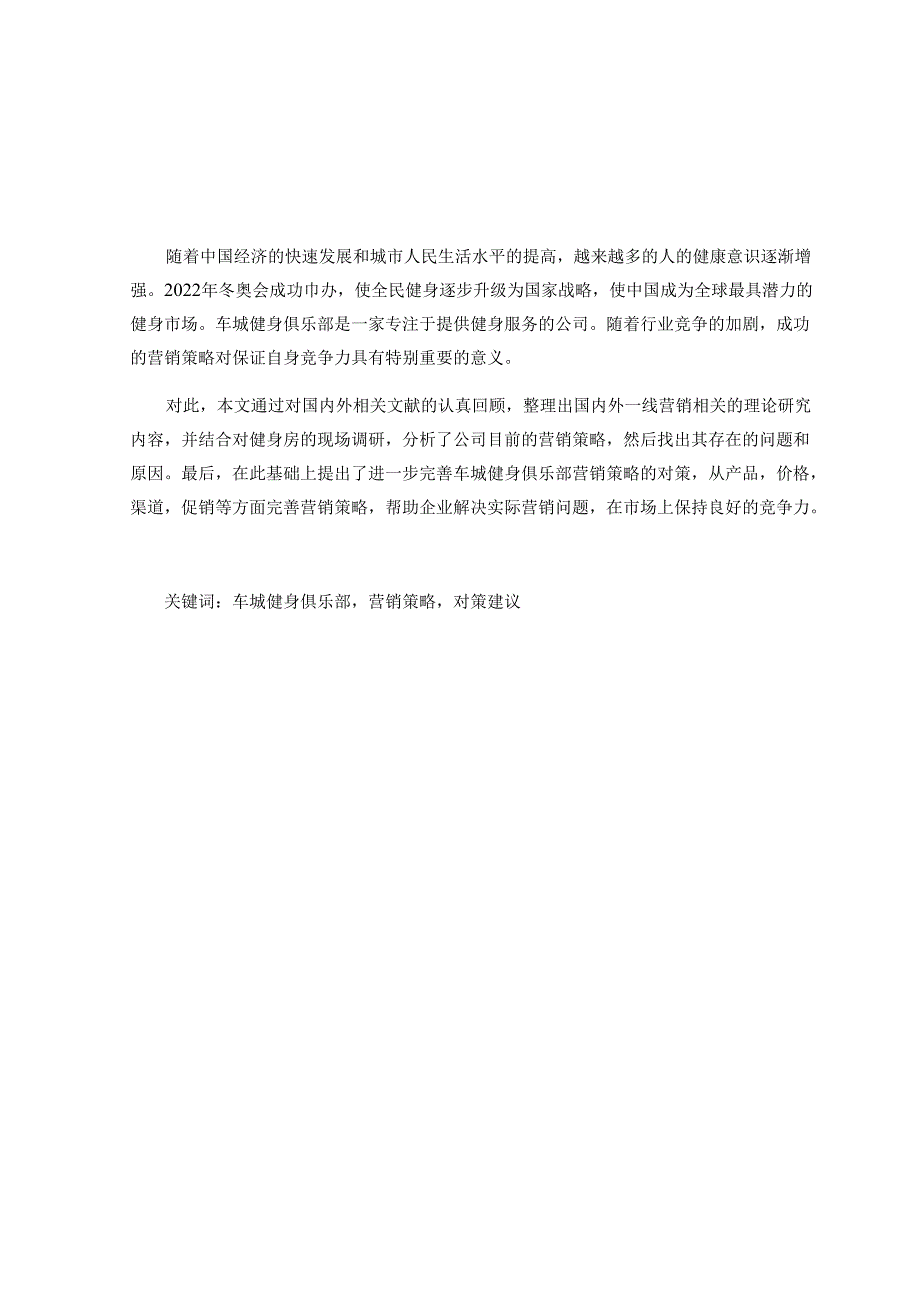 随着中国经济的快速发展和城市人民生活水平的提高，越来越多的人的健康意识逐渐增强。2022年冬奥会成功巾办，使全民健身逐步升级为国家战略，使中国成为全球最具潜力的健身市场。车城健身俱乐部是一家专注于提供健身服务的公司。随着行业竞争的加剧，成功的营销策略对保证自身竞争力具有特别重要的意义。

对此，本文通过对国内外相关文献的认真回顾，整理出国内外一线营销相关的理论研究内容，并结合对健身房的现场调研，分析了公司目前的营销策略，然后找出其存在的问题和原因。最后，在此基础上提出了进一步完善车城健身俱乐部营销策略的对策，从产品，价格，渠道，促销等方面完善营销策略，帮助企业解决实际营销问题，在市场上保持良好的竞争力。

关键词：车城健身俱乐部，营销策略，对策建议